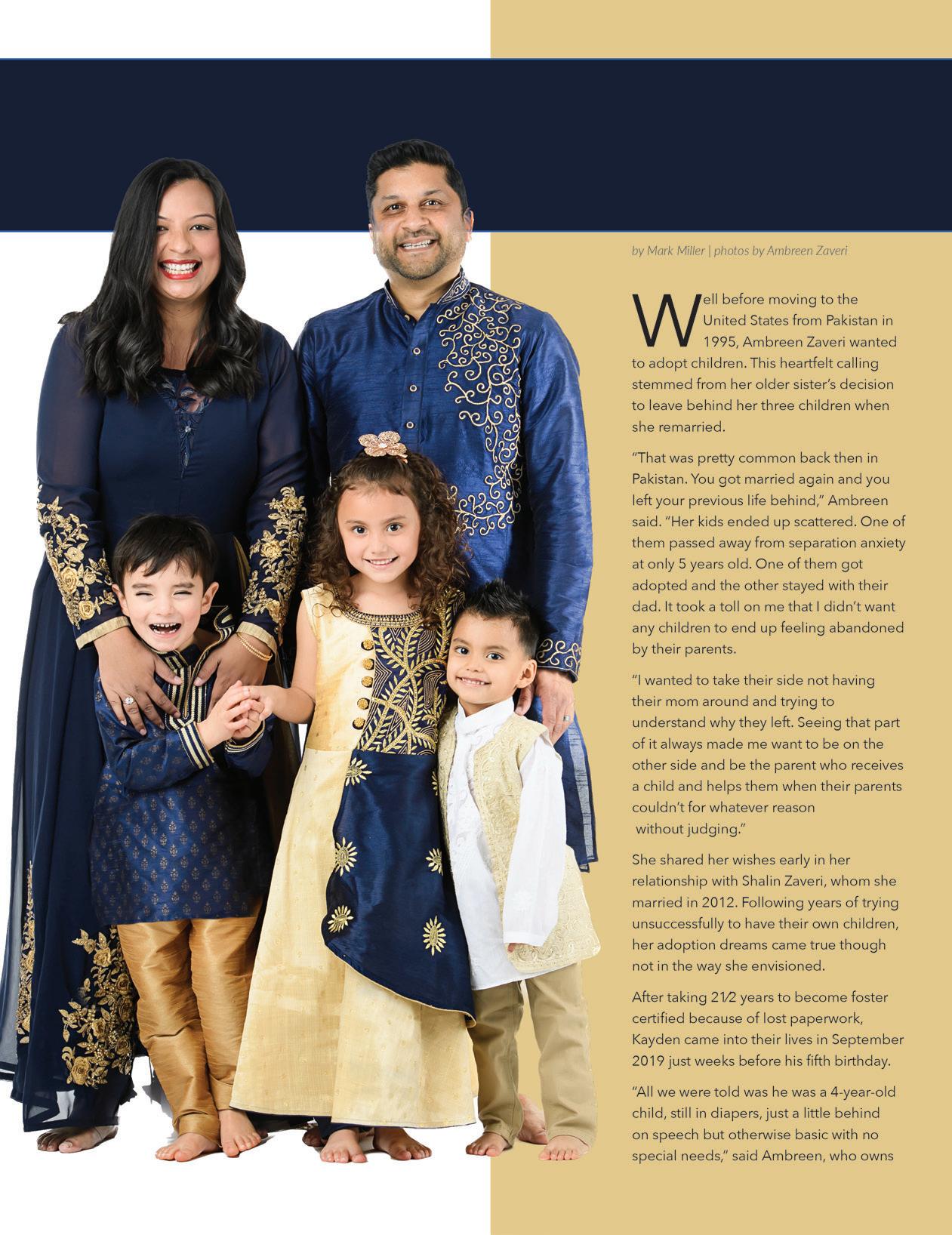 by Mark Miller | photos by Ambreen Zaveri

Well before moving to the United States from Pakistan in 1995, Ambreen Zaveri wanted to adopt children. This heartfelt calling stemmed from her older sister's decision to leave behind her three children when she remarried.

"That was pretty common back then in Pakistan. You got married again and you left your previous life behind," Ambreen said. "Her kids ended up scattered. One of them passed away from separation anxiety at only 5 years old. One of them got adopted and the other stayed with their dad. It took a toll on me that I didn't want any children to end up feeling abandoned by their parents.

"I wanted to take their side not having their mom around and trying to understand why they left. Seeing that part of it always made me want to be on the other side and be the parent who receives a child and helps them when their parents couldn't for whatever reason without judging."

She shared her wishes early in her relationship with Shalin Zaveri, whom she married in 2012. Following years of trying unsuccessfully to have their own children, her adoption dreams came true though not in the way she envisioned.

After taking 2½ years to become foster certified because of lost paperwork, Kayden came into their lives in September 2019 just weeks before his fifth birthday.

"All we were told was he was a 4-year-old child, still in diapers, just a little behind on speech but otherwise basic with no special needs," said Ambreen, who owns